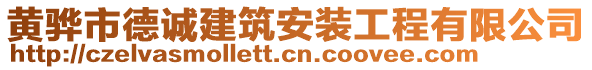 黄骅市德诚建筑安装工程有限公司
http://czelvasmollett.cn.coovee.com